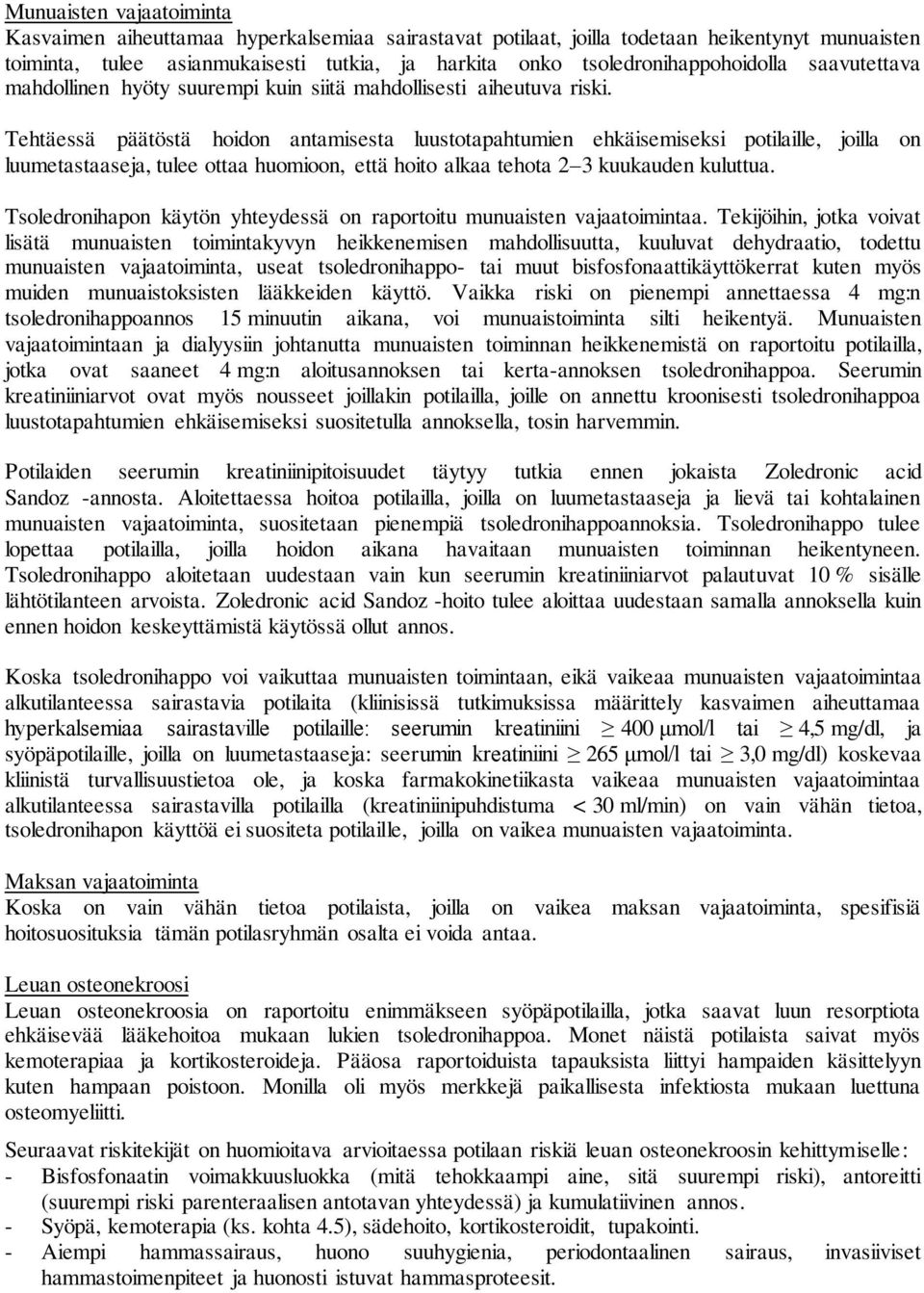 Munuaisten vajaatoiminta
Kasvaimen aiheuttamaa hyperkalsemiaa sairastavat potilaat, joilla todetaan heikentynyt munuaisten toiminta, tulee asianmukaisesti tutkia, ja harkita onko tsoledronihappohoidolla saavutettava mahdollinen hyöty suurempi kuin siitä mahdollisesti aiheutuva riski.

Tehtäessä päätöstä hoidon antamisesta luustotapahtumien ehkäisemiseksi potilaille, joilla on luumetastaaseja, tulee ottaa huomioon, että hoito alkaa tehota 2–3 kuukauden kuluttua.

Tsoledronihapon käytön yhteydessä on raportoitu munuaisten vajaatoimintaa. Tekijöihin, jotka voivat lisätä munuaisten toimintakyvyn heikkenemisen mahdollisuutta, kuuluvat dehydraatio, todettu munuaisten vajaatoiminta, useat tsoledronihappo- tai muut bisfosfonaattikäyttökerrat kuten myös muiden munuaistoksisten lääkkeiden käyttö. Vaikka riski on pienempi annettaessa 4 mg:n tsoledronihappoannos 15 minuutin aikana, voi munuaistoiminta silti heikentyä. Munuaisten vajaatoimintaan ja dialyysiin johtanutta munuaisten toiminnan heikkenemistä on raportoitu potilailla, jotka ovat saaneet 4 mg:n aloitusannoksen tai kerta-annoksen tsoledronihappoa. Seerumin kreatiniiniarvot ovat myös nousseet joillakin potilailla, joille on annettu kroonisesti tsoledronihappoa luustotapahtumien ehkäisemiseksi suositetulla annoksella, tosin harvemmin.

Potilaiden seerumin kreatiniinipitoisuudet täytyy tutkia ennen jokaista Zoledronic acid Sandoz -annosta. Aloitettaessa hoitoa potilailla, joilla on luumetastaaseja ja lievä tai kohtalainen munuaisten vajaatoiminta, suositetaan pienempiä tsoledronihappoannoksia. Tsoledronihappo tulee lopettaa potilailla, joilla hoidon aikana havaitaan munuaisten toiminnan heikentyneen. Tsoledronihappo aloitetaan uudestaan vain kun seerumin kreatiniiniarvot palautuvat 10 % sisälle lähtötilanteen arvoista. Zoledronic acid Sandoz -hoito tulee aloittaa uudestaan samalla annoksella kuin ennen hoidon keskeyttämistä käytössä ollut annos.

Koska tsoledronihappo voi vaikuttaa munuaisten toimintaan, eikä vaikeaa munuaisten vajaatoimintaa alkutilanteessa sairastavia potilaita (kliinisissä tutkimuksissa määrittely kasvaimen aiheuttamaa hyperkalsemiaa sairastaville potilaille: seerumin kreatiniini $\geq$ 400 µmol/l tai $\geq$ 4,5 mg/dl, ja syöpäpotilaille, joilla on luumetastaaseja: seerumin kreatiniini $\geq$ 265 µmol/l tai $\geq$ 3,0 mg/dl) koskevaa kliinistä turvallisuustietoa ole, ja koska farmakokinetiikasta vaikeaa munuaisten vajaatoimintaa alkutilanteessa sairastavilla potilailla (kreatiniinipuhdistuma < 30 ml/min) on vain vähän tietoa, tsoledronihapon käyttöä ei suositeta potilaille, joilla on vaikea munuaisten vajaatoiminta.

Maksan vajaatoiminta
Koska on vain vähän tietoa potilaista, joilla on vaikea maksan vajaatoiminta, spesifisiä hoitosuosituksia tämän potilasryhmän osalta ei voida antaa.

Leuan osteonekroosi
Leuan osteonekroosia on raportoitu enimmäkseen syöpäpotilailla, jotka saavat luun resorptiota ehkäisevää lääkehoitoa mukaan lukien tsoledronihappoa. Monet näistä potilaista saivat myös kemoterapiaa ja kortikosteroideja. Pääosa raportoiduista tapauksista liittyi hampaiden käsittelyyn kuten hampaan poistoon. Monilla oli myös merkkejä paikallisesta infektiosta mukaan luettuna osteomyeliitti.

Seuraavat riskitekijät on huomioitava arvioitaessa potilaan riskiä leuan osteonekroosin kehittymiselle:
- Bisfosfonaatin voimakkuusluokka (mitä tehokkaampi aine, sitä suurempi riski), antoreitti (suurempi riski parenteraalisen antotavan yhteydessä) ja kumulatiivinen annos.
- Syöpä, kemoterapia (ks. kohta 4.5), sädehoito, kortikosteroidit, tupakointi.
- Aiempi hammassairaus, huono suuhygienia, periodontaalinen sairaus, invasiiviset hammastoimenpiteet ja huonosti istuvat hammasproteesit.